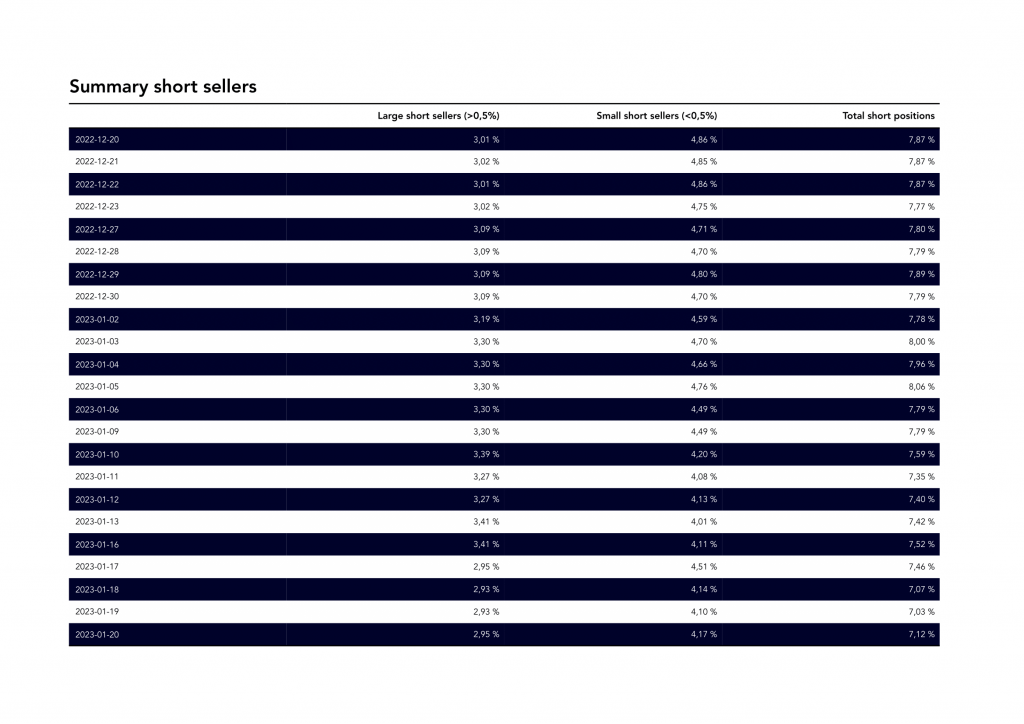 Summary short sellers

| | Large short sellers (>0,5%) | Small short sellers (<0,5%) | Total short positions |
|---|---|---|---|
| 2022-12-20 | 3,01 % | 4,86 % | 7,87 % |
| 2022-12-21 | 3,02 % | 4,85 % | 7,87 % |
| 2022-12-22 | 3,01 % | 4,86 % | 7,87 % |
| 2022-12-23 | 3,02 % | 4,75 % | 7,77 % |
| 2022-12-27 | 3,09 % | 4,71 % | 7,80 % |
| 2022-12-28 | 3,09 % | 4,70 % | 7,79 % |
| 2022-12-29 | 3,09 % | 4,80 % | 7,89 % |
| 2022-12-30 | 3,09 % | 4,70 % | 7,79 % |
| 2023-01-02 | 3,19 % | 4,59 % | 7,78 % |
| 2023-01-03 | 3,30 % | 4,70 % | 8,00 % |
| 2023-01-04 | 3,30 % | 4,66 % | 7,96 % |
| 2023-01-05 | 3,30 % | 4,76 % | 8,06 % |
| 2023-01-06 | 3,30 % | 4,49 % | 7,79 % |
| 2023-01-09 | 3,30 % | 4,49 % | 7,79 % |
| 2023-01-10 | 3,39 % | 4,20 % | 7,59 % |
| 2023-01-11 | 3,27 % | 4,08 % | 7,35 % |
| 2023-01-12 | 3,27 % | 4,13 % | 7,40 % |
| 2023-01-13 | 3,41 % | 4,01 % | 7,42 % |
| 2023-01-16 | 3,41 % | 4,11 % | 7,52 % |
| 2023-01-17 | 2,95 % | 4,51 % | 7,46 % |
| 2023-01-18 | 2,93 % | 4,14 % | 7,07 % |
| 2023-01-19 | 2,93 % | 4,10 % | 7,03 % |
| 2023-01-20 | 2,95 % | 4,17 % | 7,12 % |